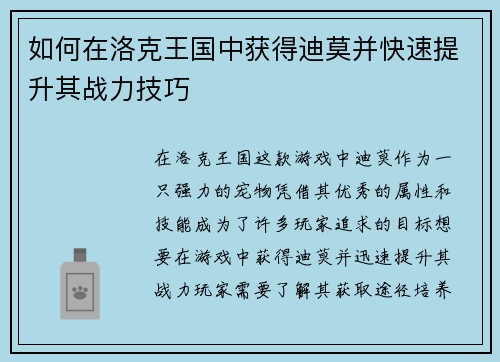 如何在洛克王国中获得迪莫并快速提升其战力技巧

在洛克王国这款游戏中迪莫作为一只强力的宠物凭借其优秀的属性和技能成为了许多玩家追求的目标想要在游戏中获得迪莫并迅速提升其战力玩家需要了解其获取途径培养